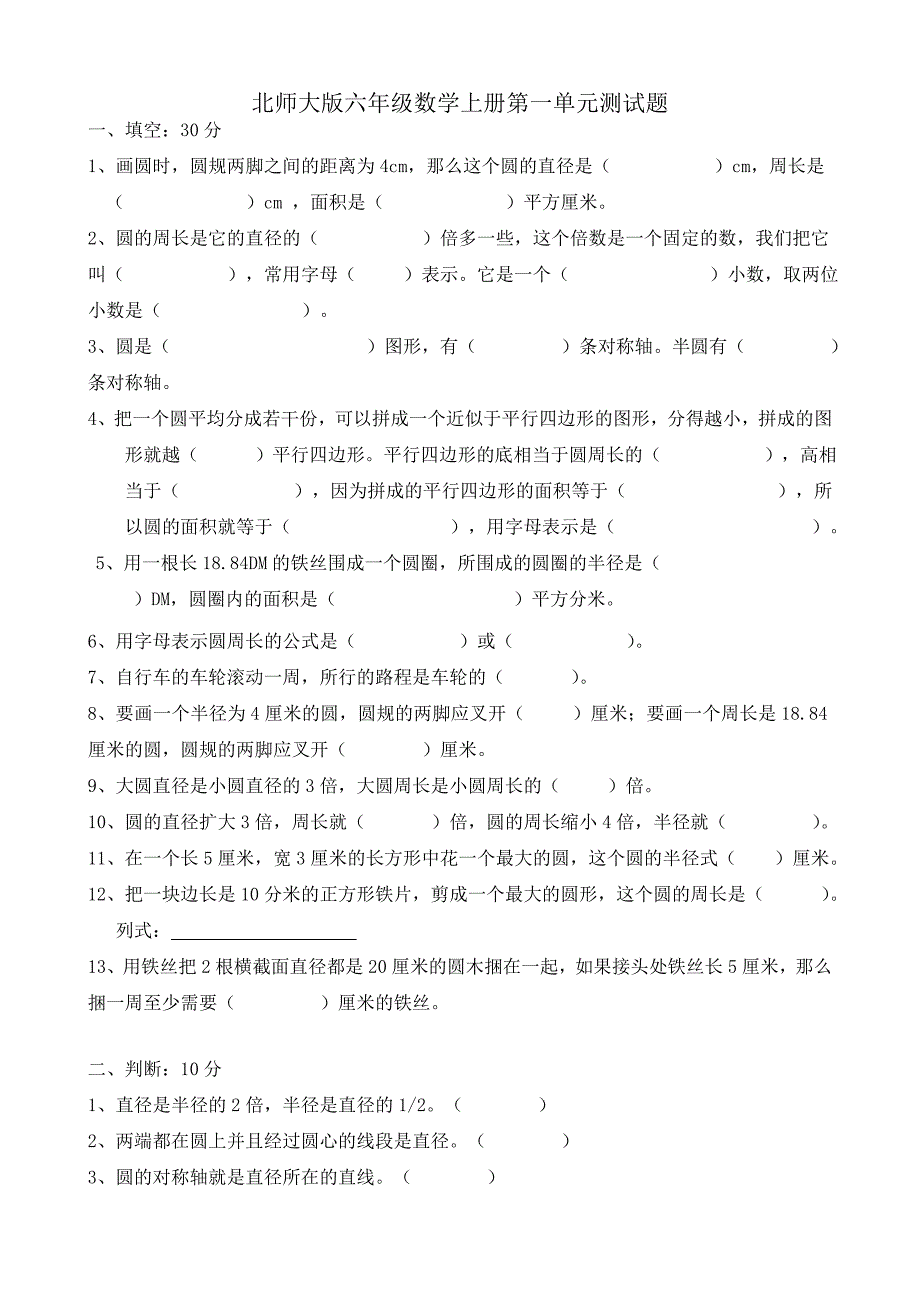 北师大版六年级数学上册第一单元测试题

一、填空：30 分

1、画圆时，圆规两脚之间的距离为 4cm，那么这个圆的直径是（ ）cm，周长是（ ）cm ，面积是（ ）平方厘米。

2、圆的周长是它的直径的（ ）倍多一些，这个倍数是一个固定的数，我们把它叫（ ），常用字母（ ）表示。它是一个（ ）小数，取两位小数是（ ）。

3、圆是（ ）图形，有（ ）条对称轴。半圆有（ ）条对称轴。

4、把一个圆平均分成若干份，可以拼成一个近似于平行四边形的图形，分得越小，拼成的图形就越（ ）平行四边形。平行四边形的底相当于圆周长的（ ），高相当于（ ），因为拼成的平行四边形的面积等于（ ），所以圆的面积就等于（ ），用字母表示是（ ）。

5、用一根长 18.84DM 的铁丝围成一个圆圈，所围成的圆圈的半径是（ ）DM，圆圈内的面积是（ ）平方分米。

6、用字母表示圆周长的公式是（ ）或（ ）。

7、自行车的车轮滚动一周，所行的路程是车轮的（ ）。

8、要画一个半径为 4 厘米的圆，圆规的两脚应叉开（ ）厘米；要画一个周长是 18.84 厘米的圆，圆规的两脚应叉开（ ）厘米。

9、大圆直径是小圆直径的 3 倍，大圆周长是小圆周长的（ ）倍。

10、圆的直径扩大 3 倍，周长就（ ）倍，圆的周长缩小 4 倍，半径就（ ）。

11、在一个长 5 厘米，宽 3 厘米的长方形中花一个最大的圆，这个圆的半径式（ ）厘米。

12、把一块边长是 10 分米的正方形铁片，剪成一个最大的圆形，这个圆的周长是（ ）。
列式：

13、用铁丝把 2 根横截面直径都是 20 厘米的圆木捆在一起，如果接头处铁丝长 5 厘米，那么捆一周至少需要（ ）厘米的铁丝。

二、判断：10 分

1、直径是半径的 2 倍，半径是直径的 1/2。（ ）

2、两端都在圆上并且经过圆心的线段是直径。（ ）

3、圆的对称轴就是直径所在的直线。（ ）